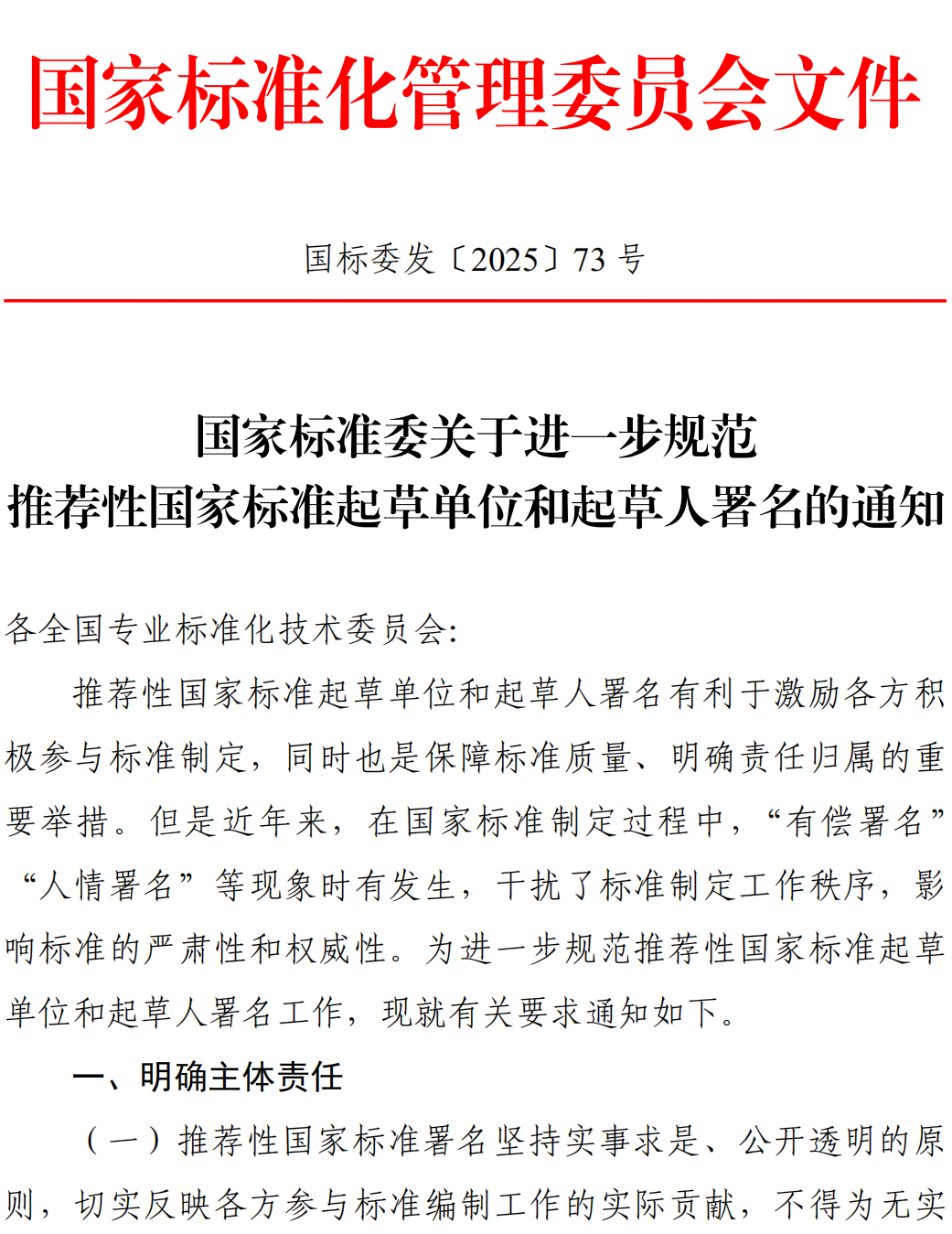 国家标准化管理委员会文件

国标委发〔2025〕73 号

国家标准委关于进一步规范
推荐性国家标准起草单位和起草人署名的通知

各全国专业标准化技术委员会:

推荐性国家标准起草单位和起草人署名有利于激励各方积极参与标准制定，同时也是保障标准质量、明确责任归属的重要举措。但是近年来，在国家标准制定过程中，“有偿署名”“人情署名”等现象时有发生，干扰了标准制定工作秩序，影响标准的严肃性和权威性。为进一步规范推荐性国家标准起草单位和起草人署名工作，现就有关要求通知如下。

一、明确主体责任

（一）推荐性国家标准署名坚持实事求是、公开透明的原则，切实反映各方参与标准编制工作的实际贡献，不得为无实